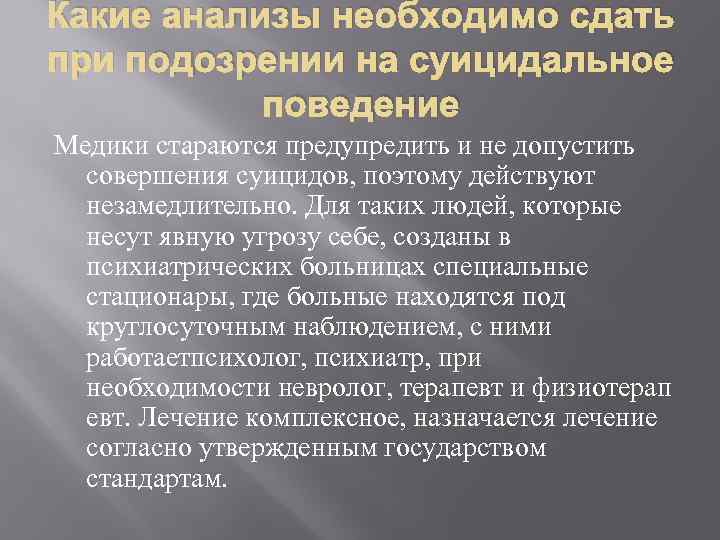 Какие анализы необходимо сдать при подозрении на суицидальное поведение

Медики стараются предупредить и не допустить совершения суицидов, поэтому действуют незамедлительно. Для таких людей, которые несут явную угрозу себе, созданы в психиатрических больницах специальные стационары, где больные находятся под круглосуточным наблюдением, с ними работаетпсихолог, психиатр, при необходимости невролог, терапевт и физиотерап евт. Лечение комплексное, назначается лечение согласно утвержденным государством стандартам.